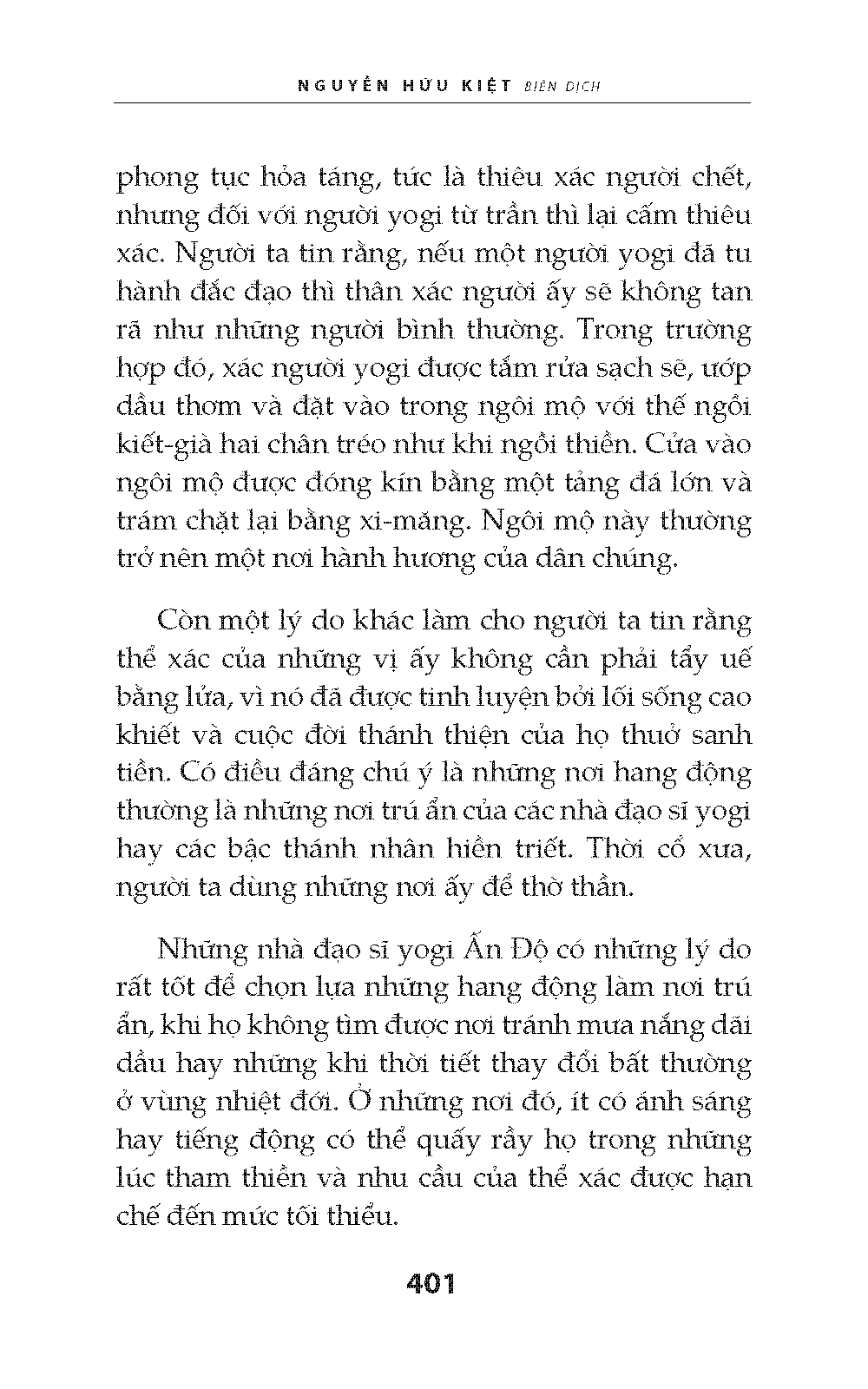 NGUYỄN HỮU KIỆT BIÊN DỊCH

phong tục hỏa táng, tức là thiêu xác người chết, nhưng đối với người yogi từ trần thì lại cấm thiêu xác. Người ta tin rằng, nếu một người yogi đã tu hành đắc đạo thì thân xác người ấy sẽ không tan rã như những người bình thường. Trong trường hợp đó, xác người yogi được tắm rửa sạch sẽ, ướp dầu thơm và đặt vào trong ngôi mộ với thế ngồi kiết-già hai chân tréo như khi ngồi thiền. Cửa vào ngôi mộ được đóng kín bằng một tảng đá lớn và trám chặt lại bằng xi-măng. Ngôi mộ này thường trở nên một nơi hành hương của dân chúng.

Còn một lý do khác làm cho người ta tin rằng thể xác của những vị ấy không cần phải tẩy uế bằng lửa, vì nó đã được tinh luyện bởi lối sống cao khiết và cuộc đời thánh thiện của họ thuở sanh tiền. Có điều đáng chú ý là những nơi hang động thường là những nơi trú ẩn của các nhà đạo sĩ yogi hay các bậc thánh nhân hiền triết. Thời cổ xưa, người ta dùng những nơi ấy để thờ thần.

Những nhà đạo sĩ yogi Ấn Độ có những lý do rất tốt để chọn lựa những hang động làm nơi trú ẩn, khi họ không tìm được nơi tránh mưa nắng dãi dầu hay những khi thời tiết thay đổi bất thường ở vùng nhiệt đới. Ở những nơi đó, ít có ánh sáng hay tiếng động có thể quấy rầy họ trong những lúc tham thiền và nhu cầu của thể xác được hạn chế đến mức tối thiểu.

401